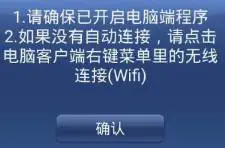 1.请确保已开启电脑端程序
2.如果没有自动连接，请点击电脑客户端右键菜单里的无线连接(Wifi)

确认